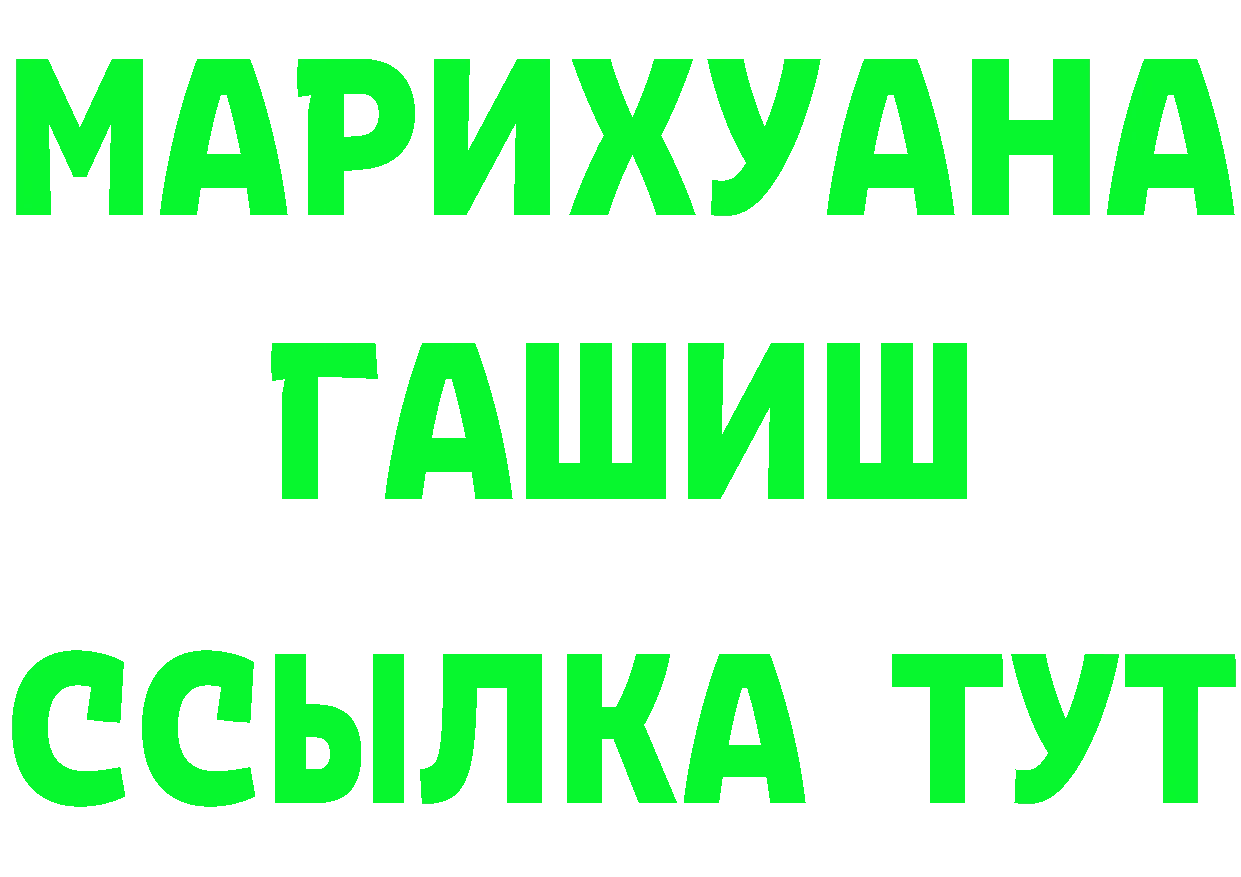 МАРИХУАНА
ГАШИШ
ССЫЛКА ТУТ